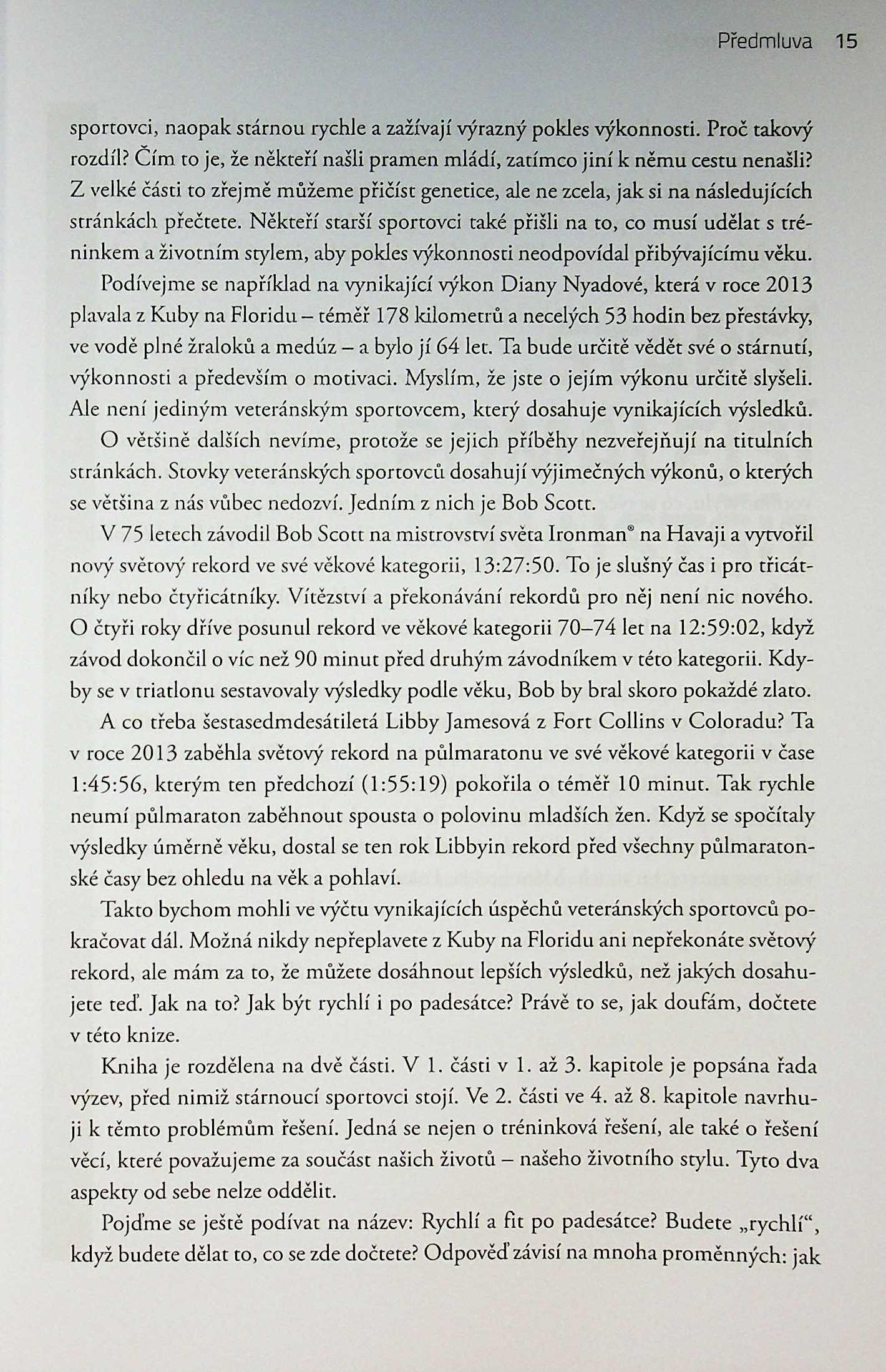 Předmluva 15

sportovci, naopak stárnou rychle a zažívají výrazný pokles výkonnosti. Proč takový rozdíl? Čím to je, že někteří našli pramen mládí, zatímco jiní k němu cestu nenašli? Z velké části to zřejmě můžeme přičíst genetice, ale ne zcela, jak si na následujících stránkách přečtete. Někteří starší sportovci také přišli na to, co musí udělat s tréninkem a životním stylem, aby pokles výkonnosti neodpovídal přibývajícímu věku.

Podívejme se například na vynikající výkon Diany Nyadové, která v roce 2013 plavala z Kuby na Floridu – téměř 178 kilometrů a necelých 53 hodin bez přestávky, ve vodě plné žraloků a medúz – a bylo jí 64 let. Ta bude určitě vědět své o stárnutí, výkonnosti a především o motivaci. Myslím, že jste o jejím výkonu určitě slyšeli. Ale není jediným veteránským sportovcem, který dosahuje vynikajících výsledků.

O většině dalších nevíme, protože se jejich příběhy nezveřejňují na titulních stránkách. Stovky veteránských sportovců dosahují výjimečných výkonů, o kterých se většina z nás vůbec nedozví. Jedním z nich je Bob Scott.

V 75 letech závodil Bob Scott na mistrovství světa Ironman® na Havaji a vytvořil nový světový rekord ve své věkové kategorii, 13:27:50. To je slušný čas i pro třicátníky nebo čtyřicátníky. Vítězství a překonávání rekordů pro něj není nic nového. O čtyři roky dříve posunul rekord ve věkové kategorii 70–74 let na 12:59:02, když závod dokončil o víc než 90 minut před druhým závodníkem v této kategorii. Kdyby se v triatlonu sestavovaly výsledky podle věku, Bob by bral skoro pokaždé zlato.

A co třeba šestasedmdesátiletá Libby Jamesová z Fort Collins v Coloradu? Ta v roce 2013 zaběhla světový rekord na půlmaratonu ve své věkové kategorii v čase 1:45:56, kterým ten předchozí (1:55:19) pokořila o téměř 10 minut. Tak rychle neumí půlmaraton zaběhnout spousta o polovinu mladších žen. Když se spočítaly výsledky úměrně věku, dostal se ten rok Libbyin rekord před všechny půlmaratonské časy bez ohledu na věk a pohlaví.

Takto bychom mohli ve výčtu vynikajících úspěchů veteránských sportovců pokračovat dál. Možná nikdy nepřeplavete z Kuby na Floridu ani nepřekonáte světový rekord, ale mám za to, že můžete dosáhnout lepších výsledků, než jakých dosahujete teď. Jak na to? Jak být rychlí i po padesátce? Právě to se, jak doufám, dočtete v této knize.

Kniha je rozdělena na dvě části. V 1. části v 1. až 3. kapitole je popsána řada výzev, před nimiž stárnoucí sportovci stojí. Ve 2. části ve 4. až 8. kapitole navrhuji k těmto problémům řešení. Jedná se nejen o tréninková řešení, ale také o řešení věcí, které považujeme za součást našich životů – našeho životního stylu. Tyto dva aspekty od sebe nelze oddělit.

Pojďme se ještě podívat na název: Rychlí a fit po padesátce? Budete „rychlí“, když budete dělat to, co se zde dočtete? Odpověď závisí na mnoha proměnných: jak